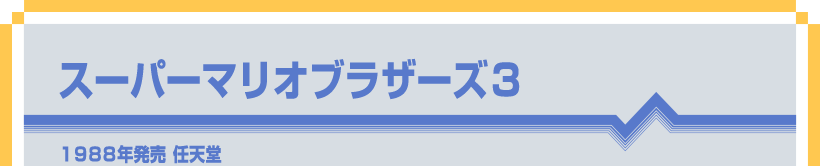 スーパーマリオブラザーズ3

1988年発売 任天堂